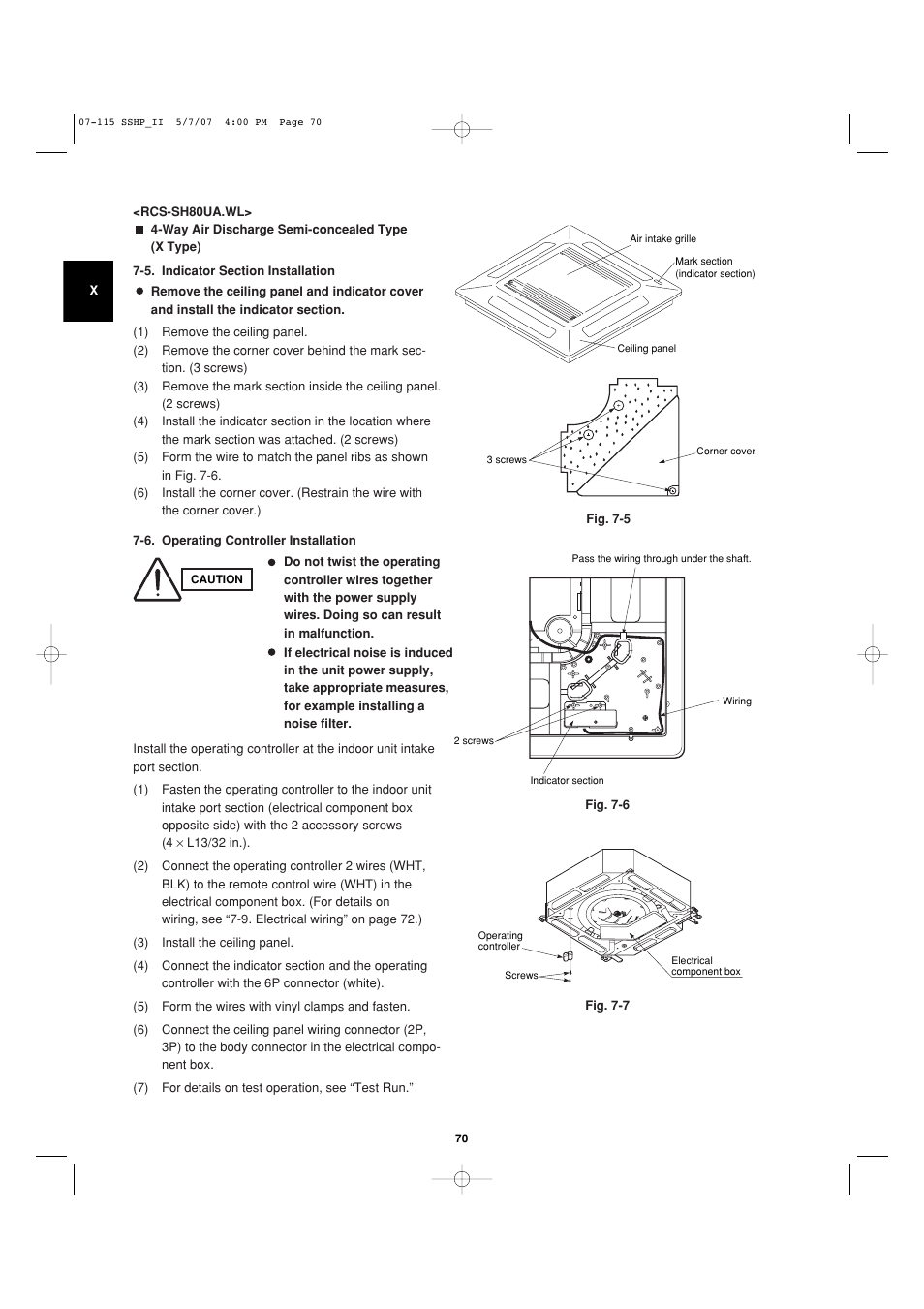 07-115 SSHP_II 5/7/07 4:00 PM Page 70

X

<RCS-SH80UA.WL>
■ 4-Way Air Discharge Semi-concealed Type (X Type)

7-5. Indicator Section Installation

● Remove the ceiling panel and indicator cover and install the indicator section.

(1) Remove the ceiling panel.
(2) Remove the corner cover behind the mark section. (3 screws)
(3) Remove the mark section inside the ceiling panel. (2 screws)
(4) Install the indicator section in the location where the mark section was attached. (2 screws)
(5) Form the wire to match the panel ribs as shown in Fig. 7-6.
(6) Install the corner cover. (Restrain the wire with the corner cover.)

7-6. Operating Controller Installation

CAUTION

● Do not twist the operating controller wires together with the power supply wires. Doing so can result in malfunction.

● If electrical noise is induced in the unit power supply, take appropriate measures, for example installing a noise filter.

Install the operating controller at the indoor unit intake port section.

(1) Fasten the operating controller to the indoor unit intake port section (electrical component box opposite side) with the 2 accessory screws (4 × L13/32 in.).
(2) Connect the operating controller 2 wires (WHT, BLK) to the remote control wire (WHT) in the electrical component box. (For details on wiring, see “7-9. Electrical wiring” on page 72.)
(3) Install the ceiling panel.
(4) Connect the indicator section and the operating controller with the 6P connector (white).
(5) Form the wires with vinyl clamps and fasten.
(6) Connect the ceiling panel wiring connector (2P, 3P) to the body connector in the electrical component box.
(7) For details on test operation, see “Test Run.”

Air intake grille
Mark section (indicator section)
Ceiling panel
3 screws
Corner cover
Fig. 7-5

Pass the wiring through under the shaft.
Wiring
2 screws
Indicator section
Fig. 7-6

Operating controller
Screws
Electrical component box
Fig. 7-7

70